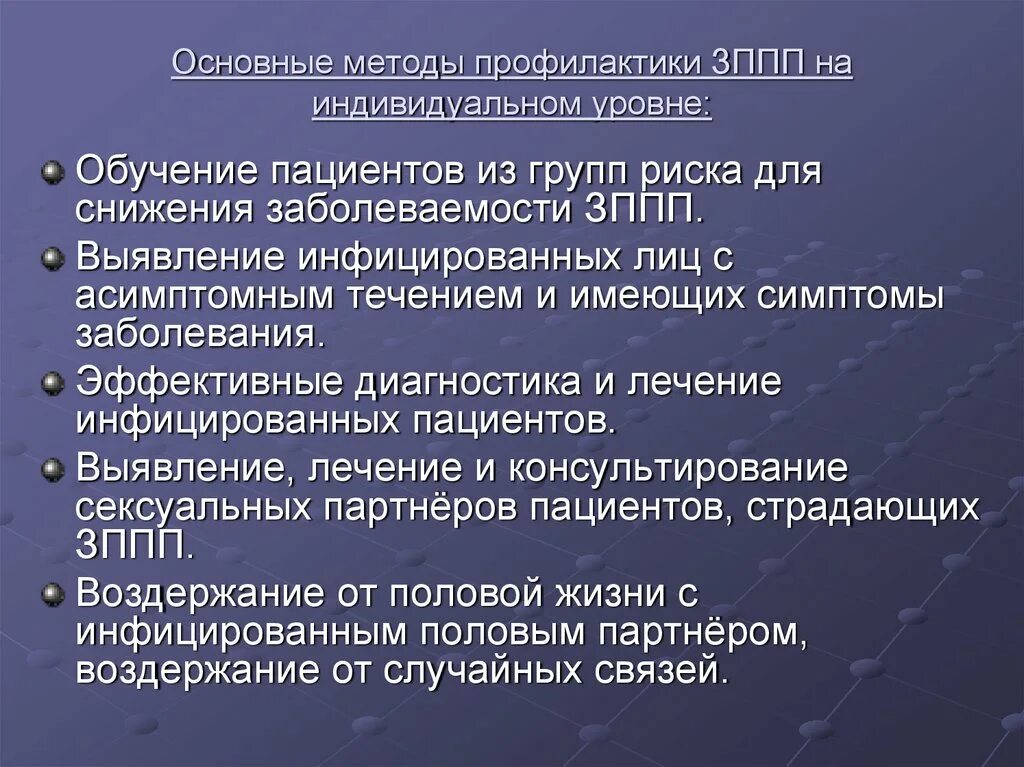 Основные методы профилактики ЗППП на индивидуальном уровне:

Обучение пациентов из групп риска для снижения заболеваемости ЗППП.

Выявление инфицированных лиц с асимптомным течением и имеющих симптомы заболевания.

Эффективные диагностика и лечение инфицированных пациентов.

Выявление, лечение и консультирование сексуальных партнёров пациентов, страдающих ЗППП.

Воздержание от половой жизни с инфицированным половым партнёром, воздержание от случайных связей.